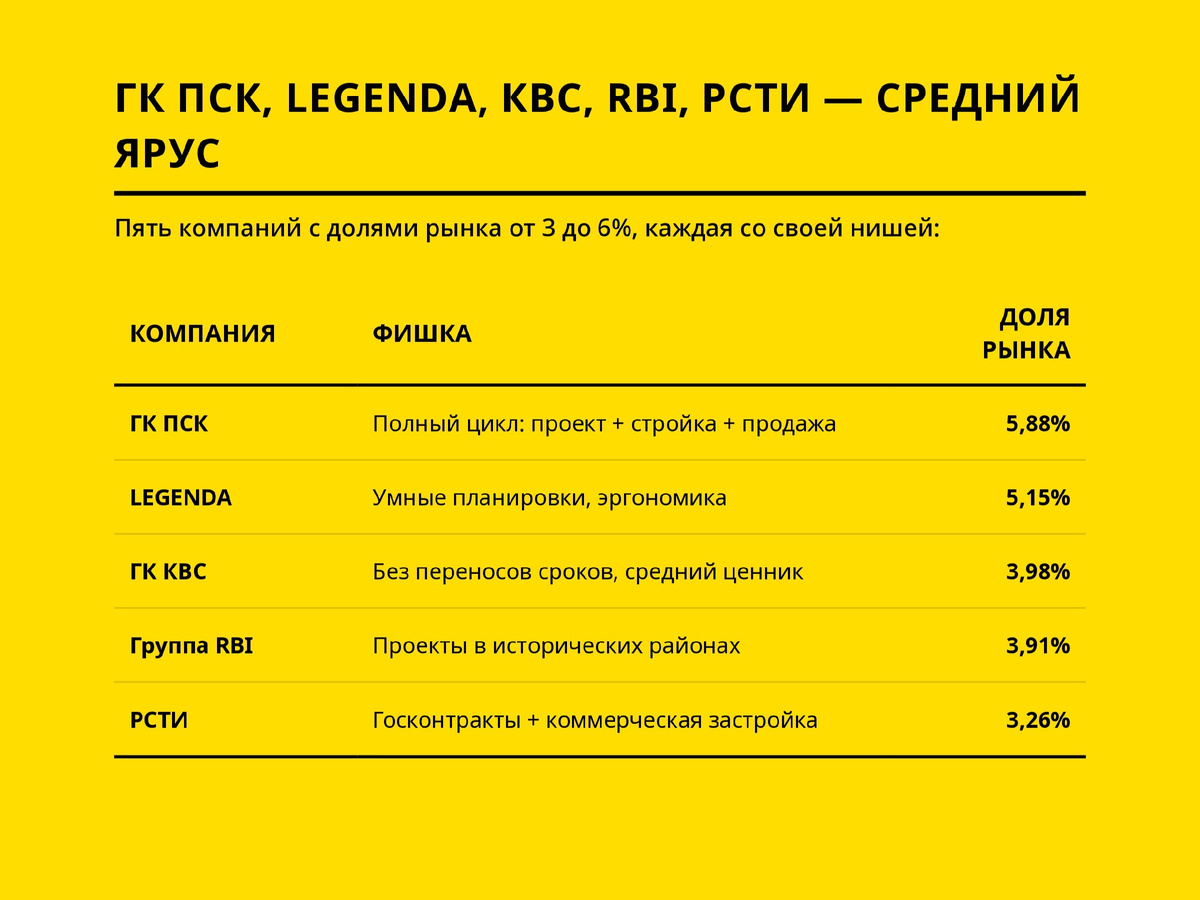 ГК ПСК, LEGENDA, КВС, RBI, РСТИ — СРЕДНИЙ ЯРУС

Пять компаний с долями рынка от 3 до 6%, каждая со своей нишей:

| КОМПАНИЯ | ФИШКА | ДОЛЯ РЫНКА |
|---|---|---|
| ГК ПСК | Полный цикл: проект + стройка + продажа | 5,88% |
| LEGENDA | Умные планировки, эргономика | 5,15% |
| ГК КВС | Без переносов сроков, средний ценник | 3,98% |
| Группа RBI | Проекты в исторических районах | 3,91% |
| РСТИ | Госконтракты + коммерческая застройка | 3,26% |